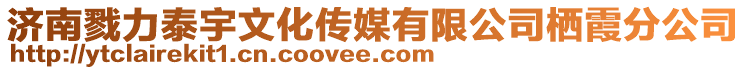 济南戮力泰宇文化传媒有限公司栖霞分公司
http://ytclairekit1.cn.coovee.com